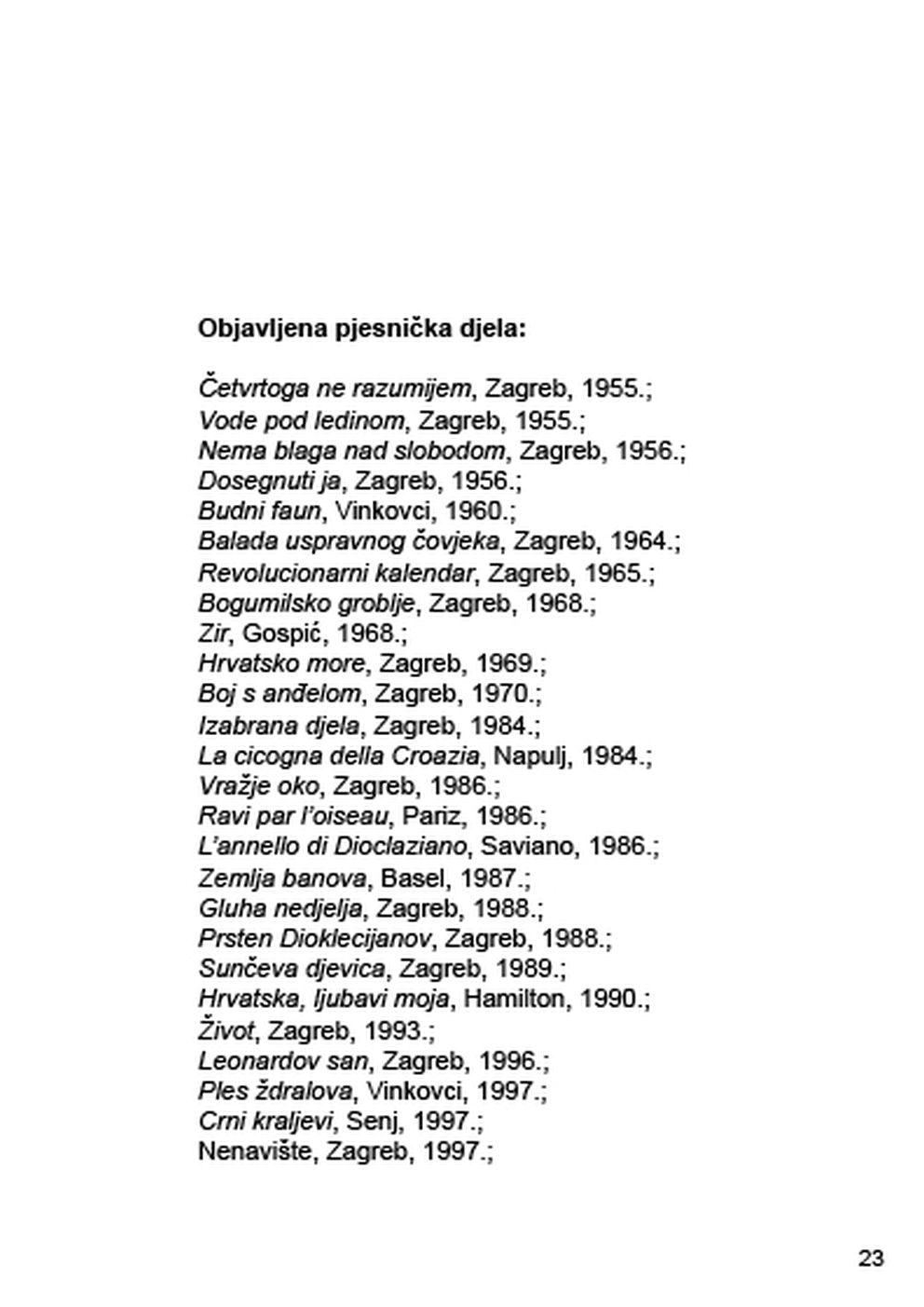 Objavljena pjesnička djela:

Četvrtoga ne razumijem, Zagreb, 1955.;
Vode pod ledinom, Zagreb, 1955.;
Nema blaga nad slobodom, Zagreb, 1956.;
Dosegnuti ja, Zagreb, 1956.;
Budni faun, Vinkovci, 1960.;
Balada uspravnog čovjeka, Zagreb, 1964.;
Revolucionarni kalendar, Zagreb, 1965.;
Bogumilsko groblje, Zagreb, 1968.;
Zir, Gospić, 1968.;
Hrvatsko more, Zagreb, 1969.;
Boj s anđelom, Zagreb, 1970.;
Izabrana djela, Zagreb, 1984.;
La cicogna della Croazia, Napulj, 1984.;
Vražje oko, Zagreb, 1986.;
Ravi par l'oiseau, Pariz, 1986.;
L'annello di Dioclaziano, Saviano, 1986.;
Zemlja banova, Basel, 1987.;
Gluha nedjelja, Zagreb, 1988.;
Prsten Dioklecijanov, Zagreb, 1988.;
Sunčeva djevica, Zagreb, 1989.;
Hrvatska, ljubavi moja, Hamilton, 1990.;
Život, Zagreb, 1993.;
Leonardov san, Zagreb, 1996.;
Ples ždralova, Vinkovci, 1997.;
Crni kraljevi, Senj, 1997.;
Nenavište, Zagreb, 1997.;

23